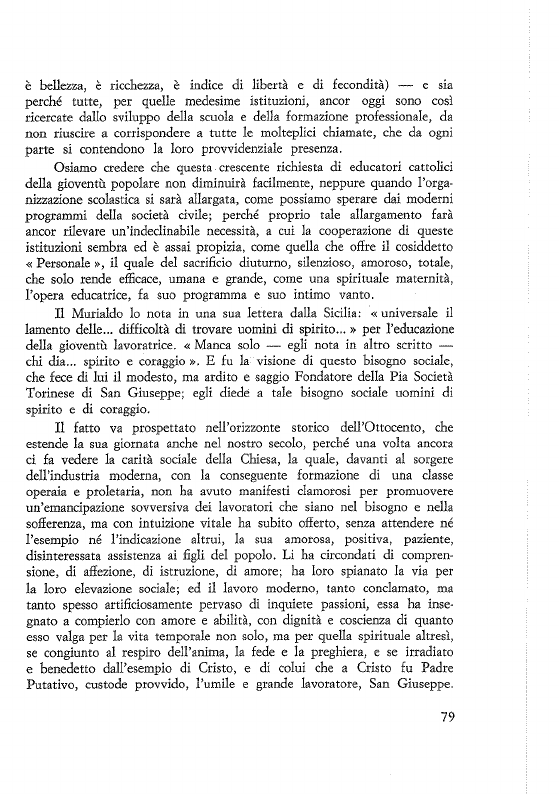 è bellezza, è ricchezza, è indice di libertà e di fecondità) — e sia perché tutte, per quelle medesime istituzioni, ancor oggi sono così ricercate dallo sviluppo della scuola e della formazione professionale, da non riuscire a corrispondere a tutte le molteplici chiamate, che da ogni parte si contendono la loro provvidenziale presenza.

Osiamo credere che questa crescente richiesta di educatori cattolici della gioventù popolare non diminuirà facilmente, neppure quando l'organizzazione scolastica si sarà allargata, come possiamo sperare dai moderni programmi della società civile; perché proprio tale allargamento farà ancor rilevare un'indeclinabile necessità, a cui la cooperazione di queste istituzioni sembra ed è assai propizia, come quella che offre il cosiddetto « Personale », il quale del sacrificio diuturno, silenzioso, amoroso, totale, che solo rende efficace, umana e grande, come una spirituale maternità, l'opera educatrice, fa suo programma e suo intimo vanto.

Il Murialdo lo nota in una sua lettera dalla Sicilia: « universale il lamento delle... difficoltà di trovare uomini di spirito... » per l'educazione della gioventù lavoratrice. « Manca solo — egli nota in altro scritto — chi dia... spirito e coraggio ». E fu la visione di questo bisogno sociale, che fece di lui il modesto, ma ardito e saggio Fondatore della Pia Società Torinese di San Giuseppe; egli diede a tale bisogno sociale uomini di spirito e di coraggio.

Il fatto va prospettato nell'orizzonte storico dell'Ottocento, che estende la sua giornata anche nel nostro secolo, perché una volta ancora ci fa vedere la carità sociale della Chiesa, la quale, davanti al sorgere dell'industria moderna, con la conseguente formazione di una classe operaia e proletaria, non ha avuto manifesti clamorosi per promuovere un'emancipazione sovversiva dei lavoratori che siano nel bisogno e nella sofferenza, ma con intuizione vitale ha subito offerto, senza attendere né l'esempio né l'indicazione altrui, la sua amorosa, positiva, paziente, disinteressata assistenza ai figli del popolo. Li ha circondati di comprensione, di affezione, di istruzione, di amore; ha loro spianato la via per la loro elevazione sociale; ed il lavoro moderno, tanto conclamato, ma tanto spesso artificiosamente pervaso di inquiete passioni, essa ha insegnato a compierlo con amore e abilità, con dignità e coscienza di quanto esso valga per la vita temporale non solo, ma per quella spirituale altresì, se congiunto al respiro dell'anima, la fede e la preghiera, e se irradiato e benedetto dall'esempio di Cristo, e di colui che a Cristo fu Padre Putativo, custode provvido, l'umile e grande lavoratore, San Giuseppe.

79